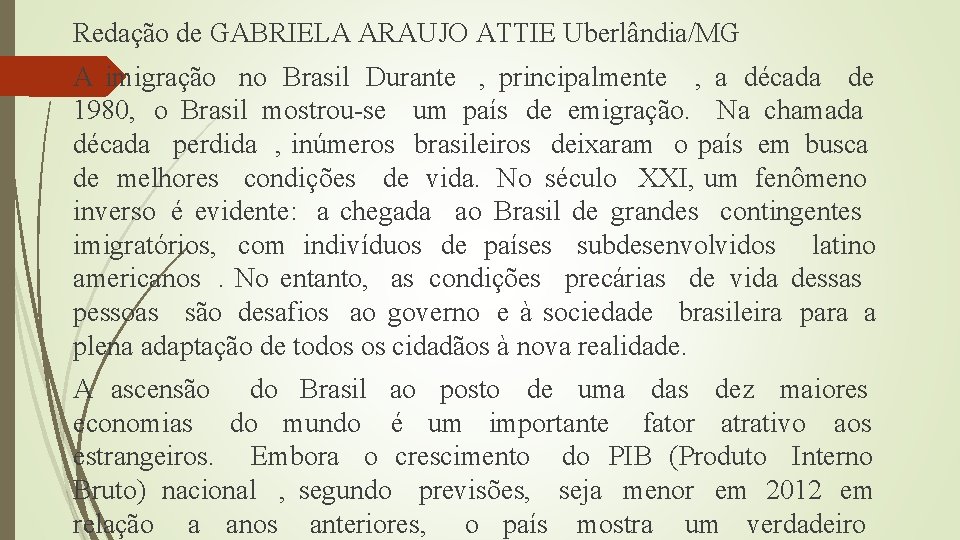 Redação de GABRIELA ARAUJO ATTIE Uberlândia/MG

A imigração no Brasil Durante , principalmente , a década de 1980, o Brasil mostrou-se um país de emigração. Na chamada década perdida , inúmeros brasileiros deixaram o país em busca de melhores condições de vida. No século XXI, um fenômeno inverso é evidente: a chegada ao Brasil de grandes contingentes imigratórios, com indivíduos de países subdesenvolvidos latino americanos . No entanto, as condições precárias de vida dessas pessoas são desafios ao governo e à sociedade brasileira para a plena adaptação de todos os cidadãos à nova realidade.

A ascensão do Brasil ao posto de uma das dez maiores economias do mundo é um importante fator atrativo aos estrangeiros. Embora o crescimento do PIB (Produto Interno Bruto) nacional , segundo previsões, seja menor em 2012 em relação a anos anteriores, o país mostra um verdadeiro